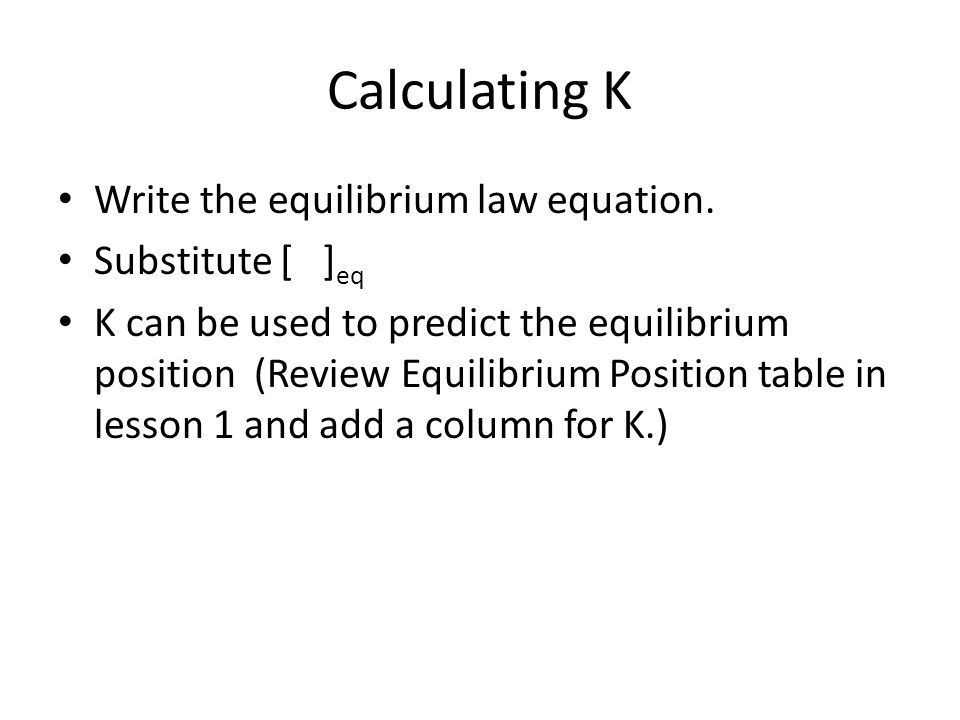 Calculating K

• Write the equilibrium law equation.
• Substitute $[\ \ ]_{eq}$
• K can be used to predict the equilibrium position (Review Equilibrium Position table in lesson 1 and add a column for K.)